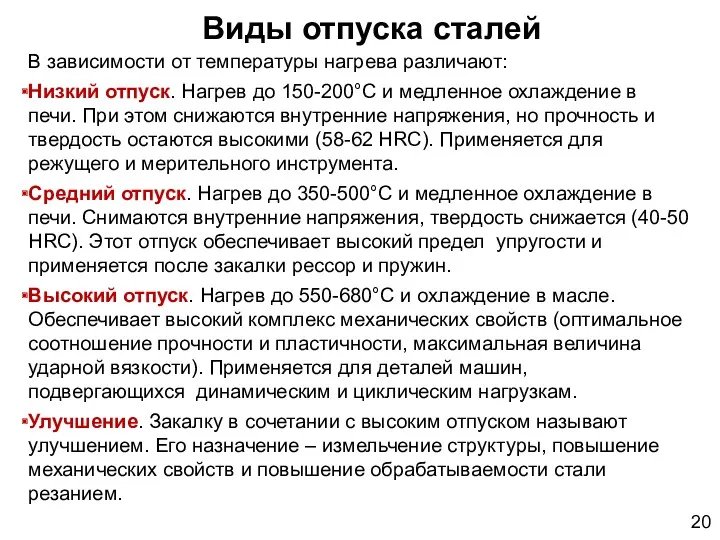 Виды отпуска сталей

В зависимости от температуры нагрева различают:

Низкий отпуск. Нагрев до 150-200°С и медленное охлаждение в печи. При этом снижаются внутренние напряжения, но прочность и твердость остаются высокими (58-62 HRC). Применяется для режущего и мерительного инструмента.

Средний отпуск. Нагрев до 350-500°С и медленное охлаждение в печи. Снимаются внутренние напряжения, твердость снижается (40-50 HRC). Этот отпуск обеспечивает высокий предел упругости и применяется после закалки рессор и пружин.

Высокий отпуск. Нагрев до 550-680°С и охлаждение в масле. Обеспечивает высокий комплекс механических свойств (оптимальное соотношение прочности и пластичности, максимальная величина ударной вязкости). Применяется для деталей машин, подвергающихся динамическим и циклическим нагрузкам.

Улучшение. Закалку в сочетании с высоким отпуском называют улучшением. Его назначение – измельчение структуры, повышение механических свойств и повышение обрабатываемости стали резанием.

20